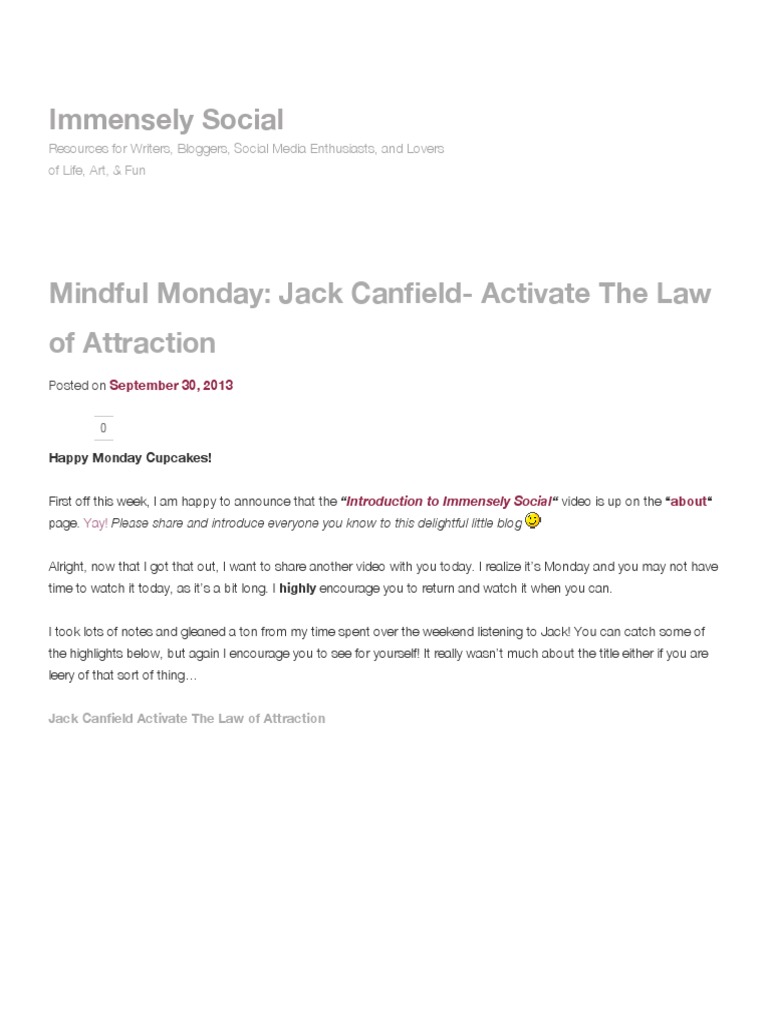 Immensely Social

Resources for Writers, Bloggers, Social Media Enthusiasts, and Lovers of Life, Art, & Fun

Mindful Monday: Jack Canfield- Activate The Law of Attraction

Posted on September 30, 2013

0

Happy Monday Cupcakes!

First off this week, I am happy to announce that the "Introduction to Immensely Social" video is up on the "about" page. Yay! Please share and introduce everyone you know to this delightful little blog

Alright, now that I got that out, I want to share another video with you today. I realize it's Monday and you may not have time to watch it today, as it's a bit long. I highly encourage you to return and watch it when you can.

I took lots of notes and gleaned a ton from my time spent over the weekend listening to Jack! You can catch some of the highlights below, but again I encourage you to see for yourself! It really wasn't much about the title either if you are leery of that sort of thing…

Jack Canfield Activate The Law of Attraction